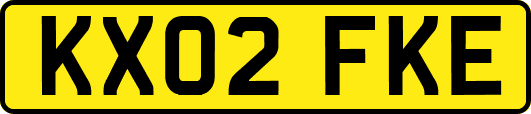 KX02 FKE